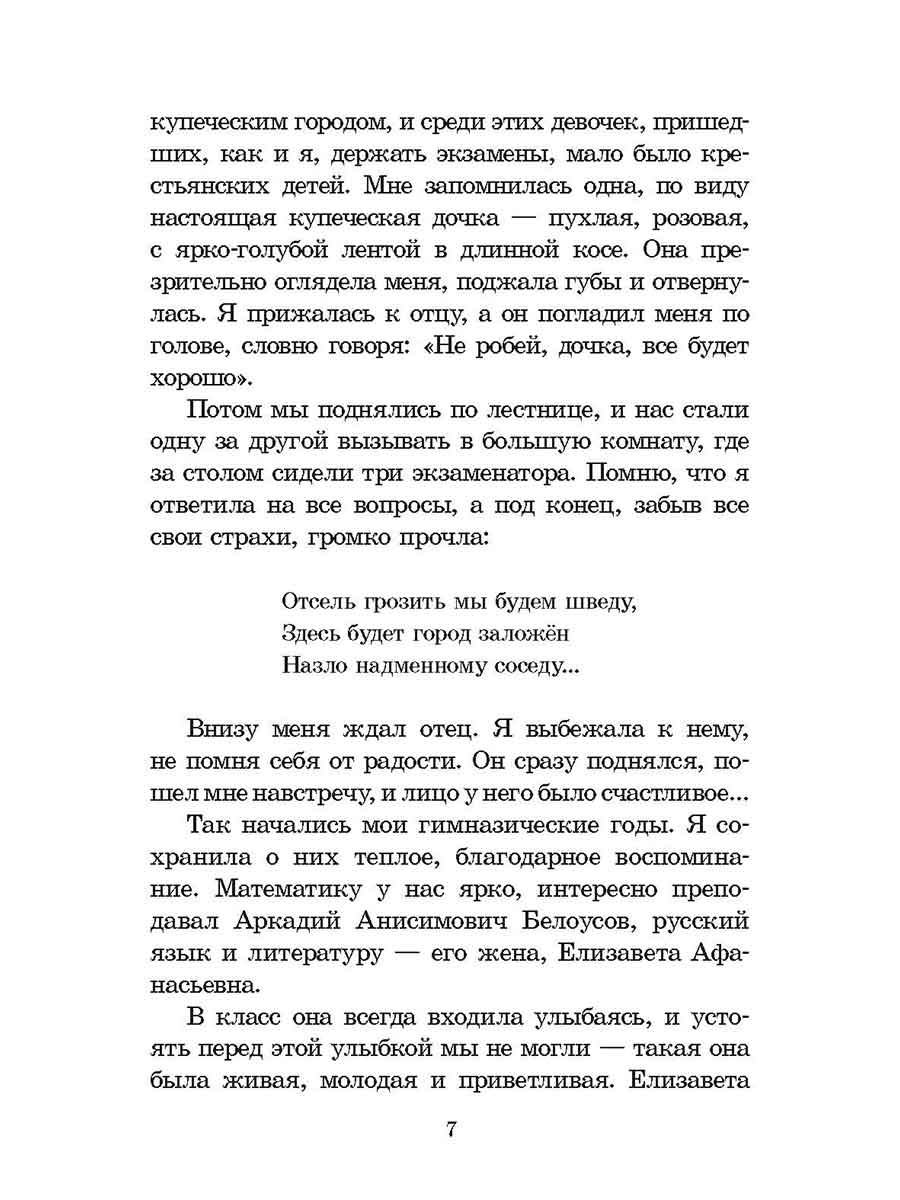 купеческим городом, и среди этих девочек, пришедших, как и я, держать экзамены, мало было крестьянских детей. Мне запомнилась одна, по виду настоящая купеческая дочка — пухлая, розовая, с ярко-голубой лентой в длинной косе. Она презрительно оглядела меня, поджала губы и отвернулась. Я прижалась к отцу, а он погладил меня по голове, словно говоря: «Не робей, дочка, все будет хорошо».

Потом мы поднялись по лестнице, и нас стали одну за другой вызывать в большую комнату, где за столом сидели три экзаменатора. Помню, что я ответила на все вопросы, а под конец, забыв все свои страхи, громко прочла:

Отсель грозить мы будем шведу,
Здесь будет город заложён
Назло надменному соседу...

Внизу меня ждал отец. Я выбежала к нему, не помня себя от радости. Он сразу поднялся, пошел мне навстречу, и лицо у него было счастливое...

Так начались мои гимназические годы. Я сохранила о них теплое, благодарное воспоминание. Математику у нас ярко, интересно преподавал Аркадий Анисимович Белоусов, русский язык и литературу — его жена, Елизавета Афанасьевна.

В класс она всегда входила улыбаясь, и устоять перед этой улыбкой мы не могли — такая она была живая, молодая и приветливая. Елизавета

7